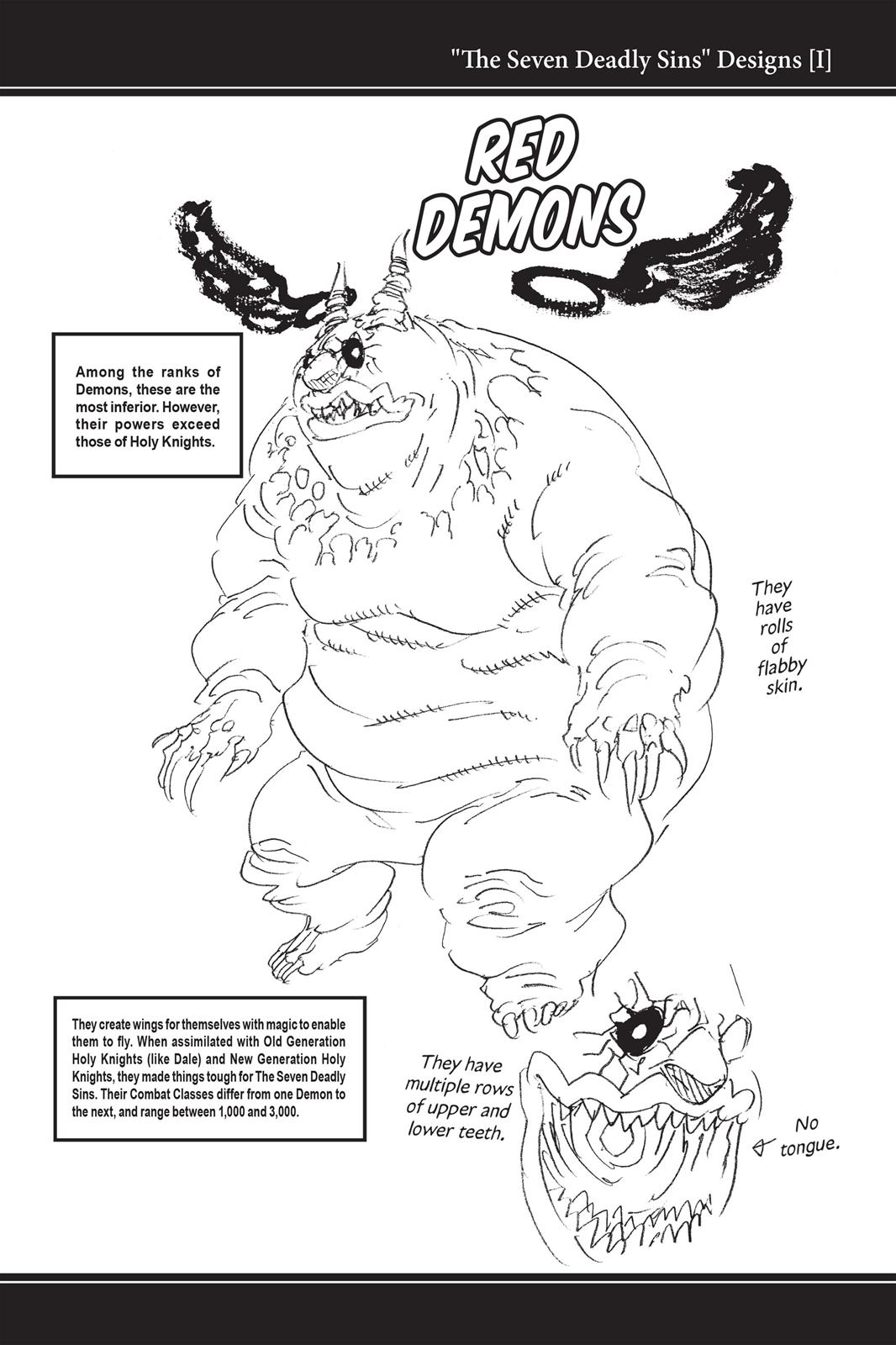 "The Seven Deadly Sins" Designs [I]

RED DEMONS

Among the ranks of Demons, these are the most inferior. However, their powers exceed those of Holy Knights.

They have rolls of flabby skin.

They create wings for themselves with magic to enable them to fly. When assimilated with Old Generation Holy Knights (like Dale) and New Generation Holy Knights, they made things tough for The Seven Deadly Sins. Their Combat Classes differ from one Demon to the next, and range between 1,000 and 3,000.

They have multiple rows of upper and lower teeth.

No tongue.